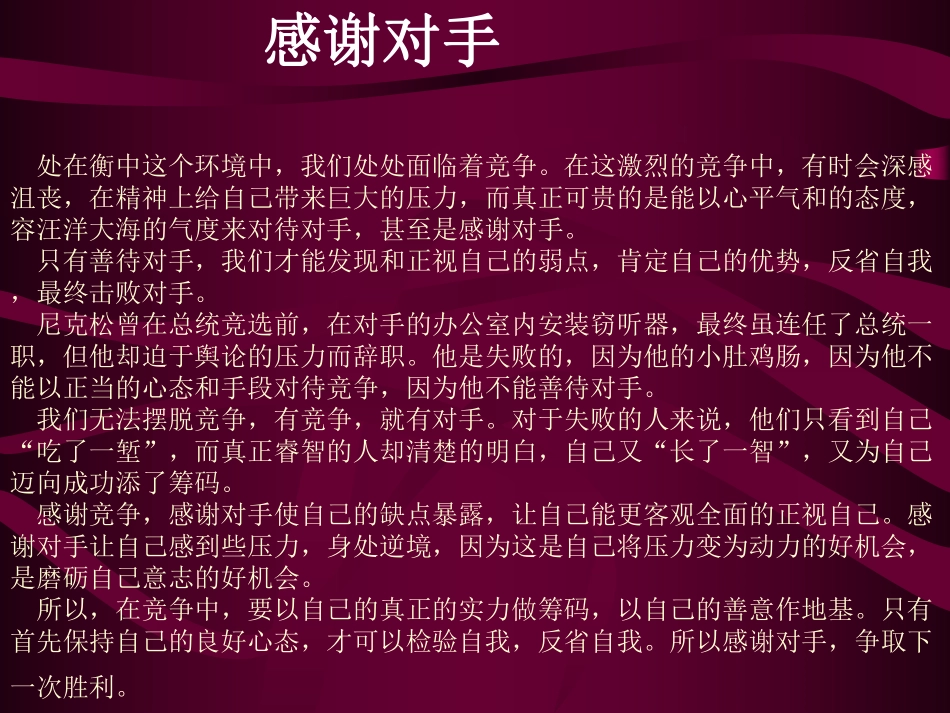 感谢对手

处在衡中这个环境中，我们处处面临着竞争。在这激烈的竞争中，有时会深感沮丧，在精神上给自己带来巨大的压力，而真正可贵的是能以心平气和的态度，容汪洋大海的气度来对待对手，甚至是感谢对手。

只有善待对手，我们才能发现和正视自己的弱点，肯定自己的优势，反省自我，最终击败对手。

尼克松曾在总统竞选前，在对手的办公室内安装窃听器，最终虽连任了总统一职，但他却迫于舆论的压力而辞职。他是失败的，因为他的小肚鸡肠，因为他不能以正当的心态和手段对待竞争，因为他不能善待对手。

我们无法摆脱竞争，有竞争，就有对手。对于失败的人来说，他们只看到自己“吃了一堑”，而真正睿智的人却清楚的明白，自己又“长了一智”，又为自己迈向成功添了筹码。

感谢竞争，感谢对手使自己的缺点暴露，让自己能更客观全面的正视自己。感谢对手让自己感到些压力，身处逆境，因为这是自己将压力变为动力的好机会，是磨砺自己意志的好机会。

所以，在竞争中，要以自己的真正的实力做筹码，以自己的善意作地基。只有首先保持自己的良好心态，才可以检验自我，反省自我。所以感谢对手，争取下一次胜利。